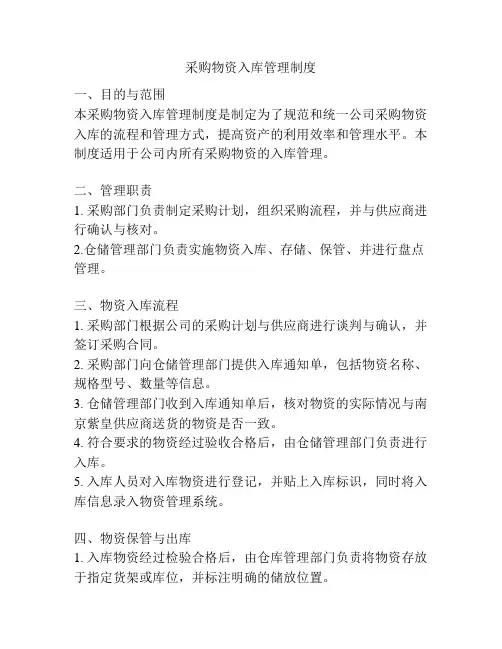 采购物资入库管理制度

一、目的与范围
本采购物资入库管理制度是制定为了规范和统一公司采购物资入库的流程和管理方式，提高资产的利用效率和管理水平。本制度适用于公司内所有采购物资的入库管理。

二、管理职责
1. 采购部门负责制定采购计划，组织采购流程，并与供应商进行确认与核对。
2.仓储管理部门负责实施物资入库、存储、保管、并进行盘点管理。

三、物资入库流程
1. 采购部门根据公司的采购计划与供应商进行谈判与确认，并签订采购合同。
2. 采购部门向仓储管理部门提供入库通知单，包括物资名称、规格型号、数量等信息。
3. 仓储管理部门收到入库通知单后，核对物资的实际情况与南京紫皇供应商送货的物资是否一致。
4. 符合要求的物资经过验收合格后，由仓储管理部门负责进行入库。
5. 入库人员对入库物资进行登记，并贴上入库标识，同时将入库信息录入物资管理系统。

四、物资保管与出库
1. 入库物资经过检验合格后，由仓库管理部门负责将物资存放于指定货架或库位，并标注明确的储放位置。